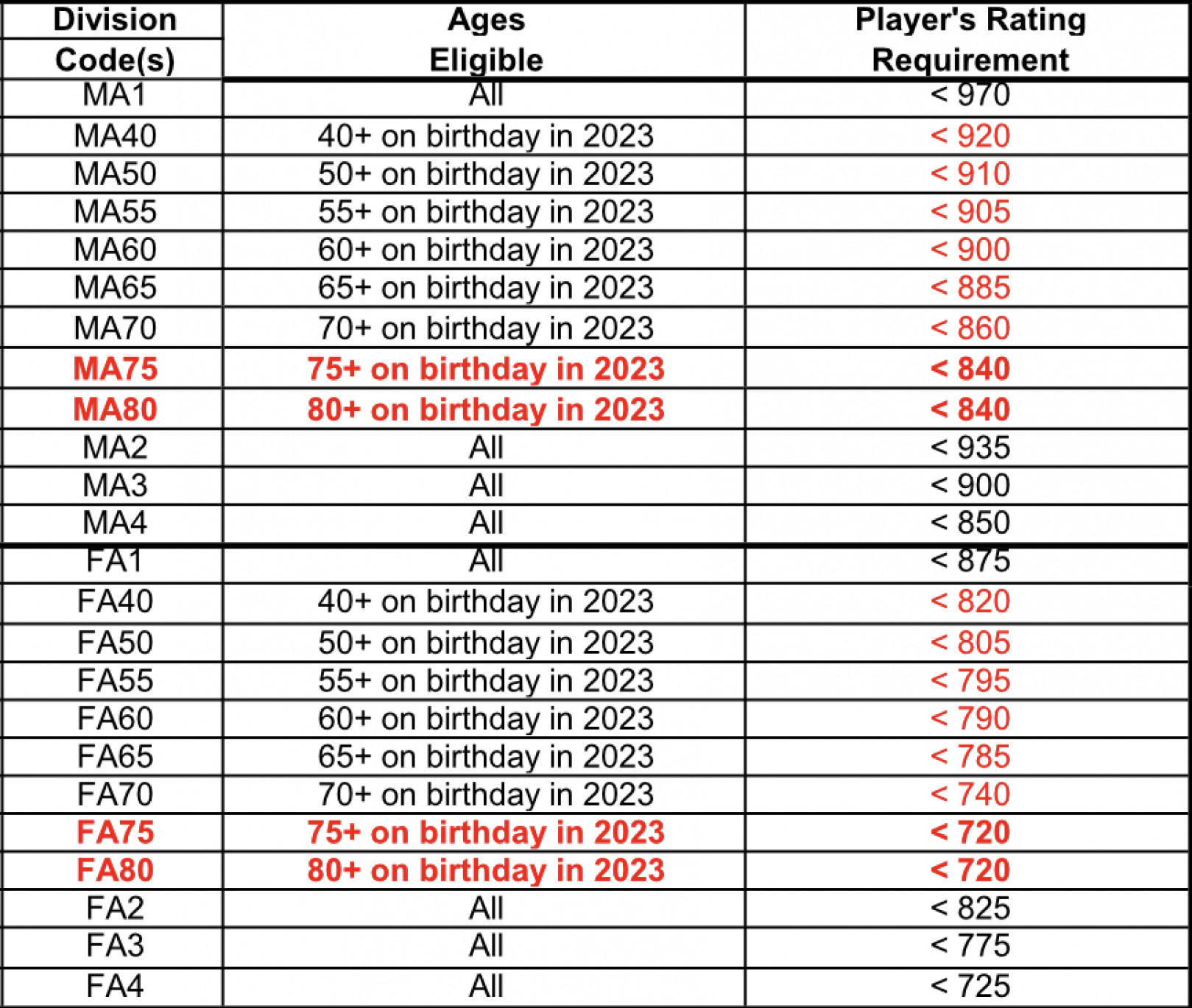 | Division Code(s) | Ages Eligible | Player's Rating Requirement |
|---|---|---|
| MA1 | All | < 970 |
| MA40 | 40+ on birthday in 2023 | < 920 |
| MA50 | 50+ on birthday in 2023 | < 910 |
| MA55 | 55+ on birthday in 2023 | < 905 |
| MA60 | 60+ on birthday in 2023 | < 900 |
| MA65 | 65+ on birthday in 2023 | < 885 |
| MA70 | 70+ on birthday in 2023 | < 860 |
| MA75 | 75+ on birthday in 2023 | < 840 |
| MA80 | 80+ on birthday in 2023 | < 840 |
| MA2 | All | < 935 |
| MA3 | All | < 900 |
| MA4 | All | < 850 |
| FA1 | All | < 875 |
| FA40 | 40+ on birthday in 2023 | < 820 |
| FA50 | 50+ on birthday in 2023 | < 805 |
| FA55 | 55+ on birthday in 2023 | < 795 |
| FA60 | 60+ on birthday in 2023 | < 790 |
| FA65 | 65+ on birthday in 2023 | < 785 |
| FA70 | 70+ on birthday in 2023 | < 740 |
| FA75 | 75+ on birthday in 2023 | < 720 |
| FA80 | 80+ on birthday in 2023 | < 720 |
| FA2 | All | < 825 |
| FA3 | All | < 775 |
| FA4 | All | < 725 |